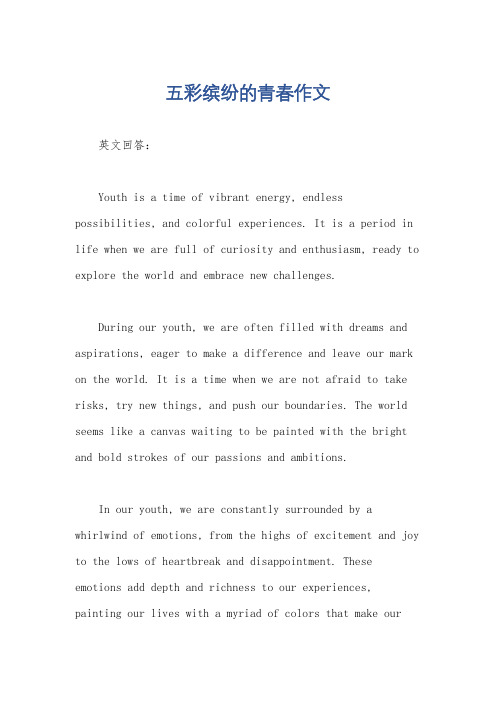 五彩缤纷的青春作文

英文回答：

Youth is a time of vibrant energy, endless possibilities, and colorful experiences. It is a period in life when we are full of curiosity and enthusiasm, ready to explore the world and embrace new challenges.

During our youth, we are often filled with dreams and aspirations, eager to make a difference and leave our mark on the world. It is a time when we are not afraid to take risks, try new things, and push our boundaries. The world seems like a canvas waiting to be painted with the bright and bold strokes of our passions and ambitions.

In our youth, we are constantly surrounded by a whirlwind of emotions, from the highs of excitement and joy to the lows of heartbreak and disappointment. These emotions add depth and richness to our experiences, painting our lives with a myriad of colors that make our